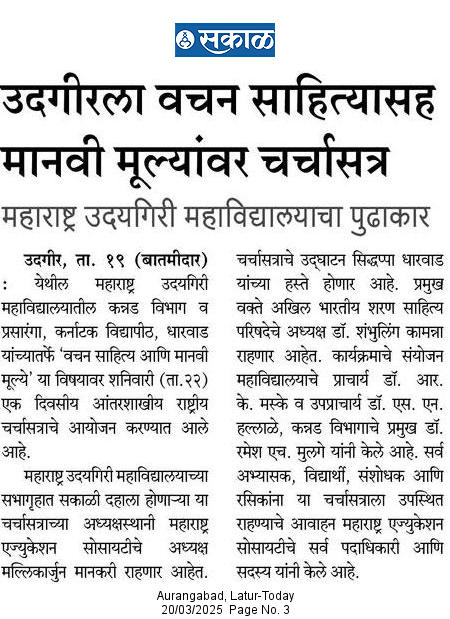 सकाळ

उदगीरला वचन साहित्यासह मानवी मूल्यांवर चर्चासत्र

महाराष्ट्र उदयगिरी महाविद्यालयाचा पुढाकार

उदगीर, ता. १९ (बातमीदार) : येथील महाराष्ट्र उदयगिरी महाविद्यालयातील कन्नड विभाग व प्रसारंगा, कर्नाटक विद्यापीठ, धारवाड यांच्यातर्फे 'वचन साहित्य आणि मानवी मूल्ये' या विषयावर शनिवारी (ता.२२) एक दिवसीय आंतरशाखीय राष्ट्रीय चर्चासत्राचे आयोजन करण्यात आले आहे.

महाराष्ट्र उदयगिरी महाविद्यालयाच्या सभागृहात सकाळी दहाला होणाऱ्या या चर्चासत्राच्या अध्यक्षस्थानी महाराष्ट्र एज्युकेशन सोसायटीचे अध्यक्ष मल्लिकार्जुन मानकरी राहणार आहेत. चर्चासत्राचे उद्घाटन सिद्धप्पा धारवाड यांच्या हस्ते होणार आहे. प्रमुख वक्ते अखिल भारतीय शरण साहित्य परिषदेचे अध्यक्ष डॉ. शंभुलिंग कामन्ना राहणार आहेत. कार्यक्रमाचे संयोजन महाविद्यालयाचे प्राचार्य डॉ. आर. के. मस्के व उपप्राचार्य डॉ. एस. एन. हल्लाळे, कन्नड विभागाचे प्रमुख डॉ. रमेश एच. मुलगे यांनी केले आहे. सर्व अभ्यासक, विद्यार्थी, संशोधक आणि रसिकांना या चर्चासत्राला उपस्थित राहण्याचे आवाहन महाराष्ट्र एज्युकेशन सोसायटीचे सर्व पदाधिकारी आणि सदस्य यांनी केले आहे.

Aurangabad, Latur-Today
20/03/2025 Page No. 3